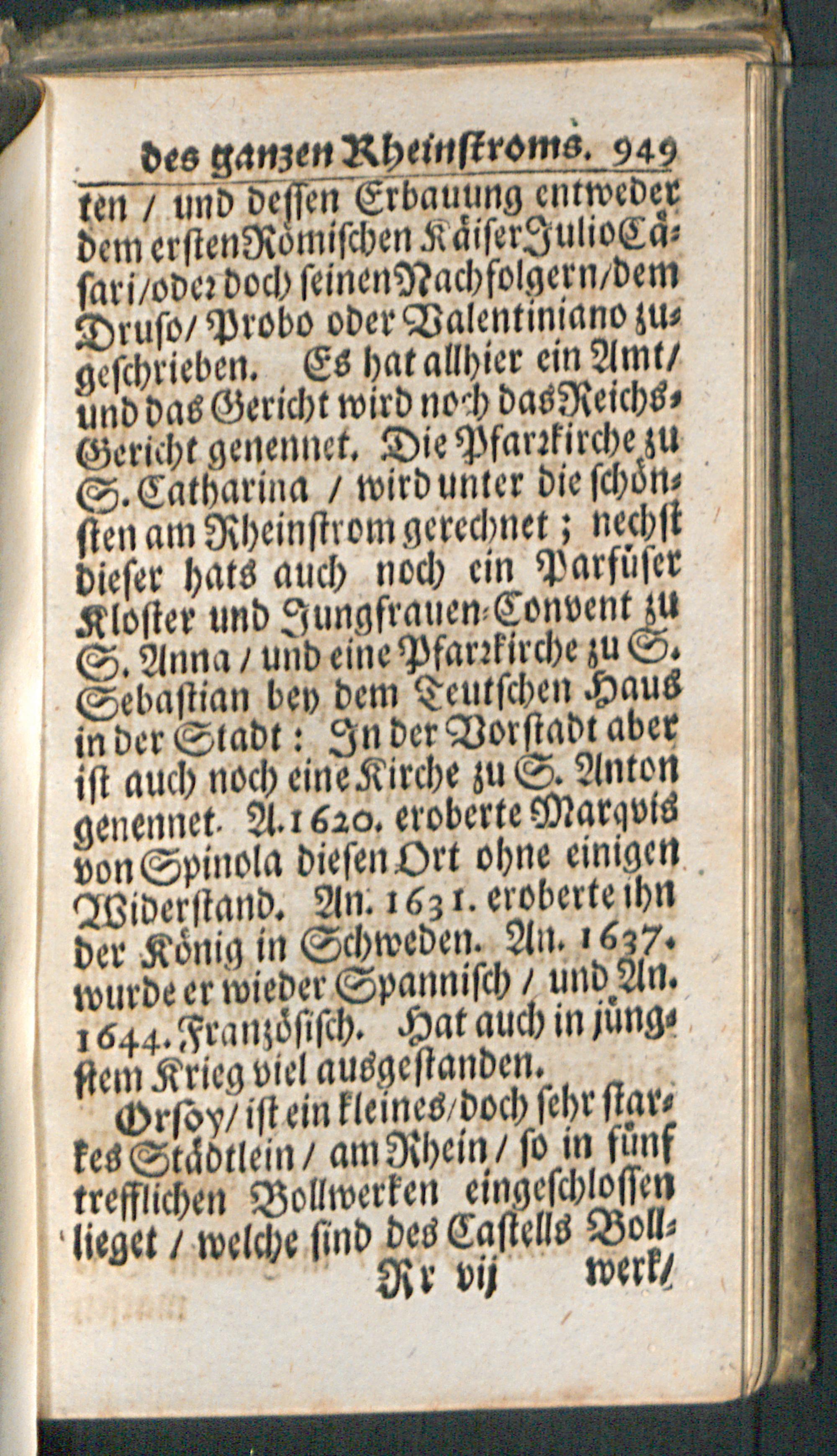 des ganzen Rheinstroms. 949

ten / und dessen Erbauung entweder dem ersten Römischen Käiser Julio Cäsari / oder doch seinen Nachfolgern / dem Druso / Probo oder Valentiniano zugeschrieben. Es hat allhier ein Amt / und das Gericht wird noch das Reichs-Gericht genennet. Die Pfarrkirche zu S. Catharina / wird unter die schönsten am Rheinstrom gerechnet; nechst dieser hats auch noch ein Parfüser Kloster und Jungfrauen-Convent zu S. Anna / und eine Pfarrkirche zu S. Sebastian bey dem Teutschen Haus in der Stadt: In der Vorstadt aber ist auch noch eine Kirche zu S. Anton genennet. A. 1620. eroberte Marqvis von Spinola diesen Ort ohne einigen Widerstand. An. 1631. eroberte ihn der König in Schweden. An. 1637. wurde er wieder Spannisch / und An. 1644. Französisch. Hat auch in jüngstem Krieg viel ausgestanden.

Orsoy / ist ein kleines / doch sehr starkes Städtlein / am Rhein / so in fünf trefflichen Bollwerken eingeschlossen lieget / welche sind des Castells Boll-

Rr vij werk /